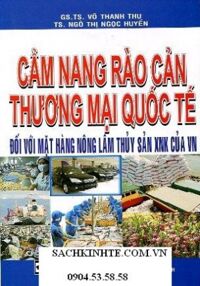 GS.TS. VÕ THANH THU
TS. NGÔ THỊ NGỌC HUYỀN

CẨM NANG RÀO CẢN THƯƠNG MẠI QUỐC TẾ

ĐỐI VỚI MẶT HÀNG NÔNG LÂM THỦY SẢN XNK CỦA VN

SACHKINHTE.COM.VN

0904.53.58.58